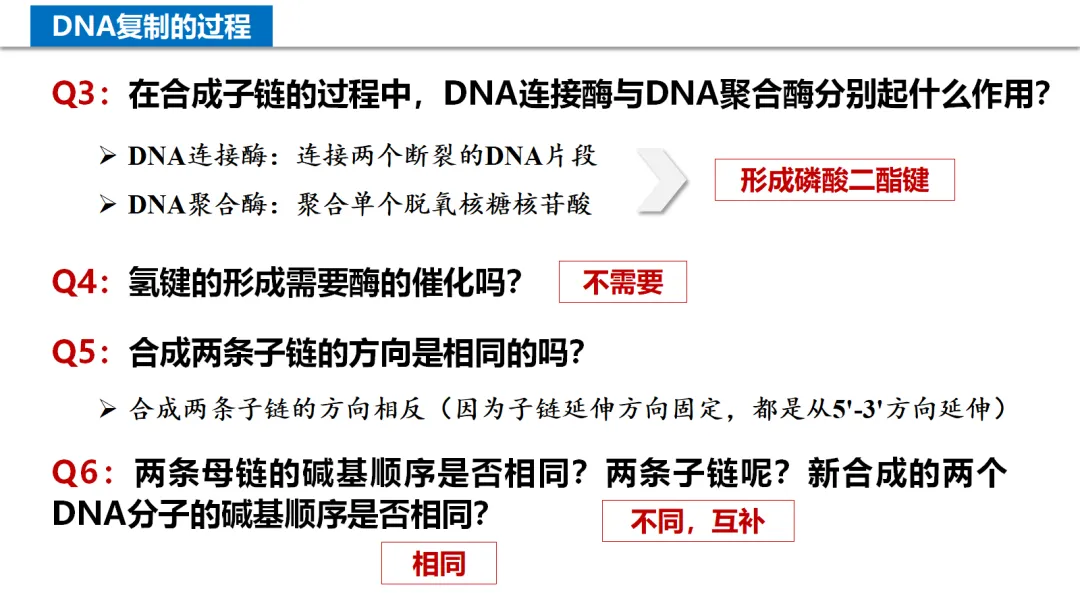 DNA复制的过程

Q3：在合成子链的过程中，DNA连接酶与DNA聚合酶分别起什么作用?

➢ DNA连接酶：连接两个断裂的DNA片段
➢ DNA聚合酶：聚合单个脱氧核糖核苷酸

形成磷酸二酯键

Q4：氢键的形成需要酶的催化吗?

不需要

Q5：合成两条子链的方向是相同的吗?

➢ 合成两条子链的方向相反（因为子链延伸方向固定，都是从5'-3'方向延伸）

Q6：两条母链的碱基顺序是否相同？两条子链呢？新合成的两个DNA分子的碱基顺序是否相同?

不同，互补

相同